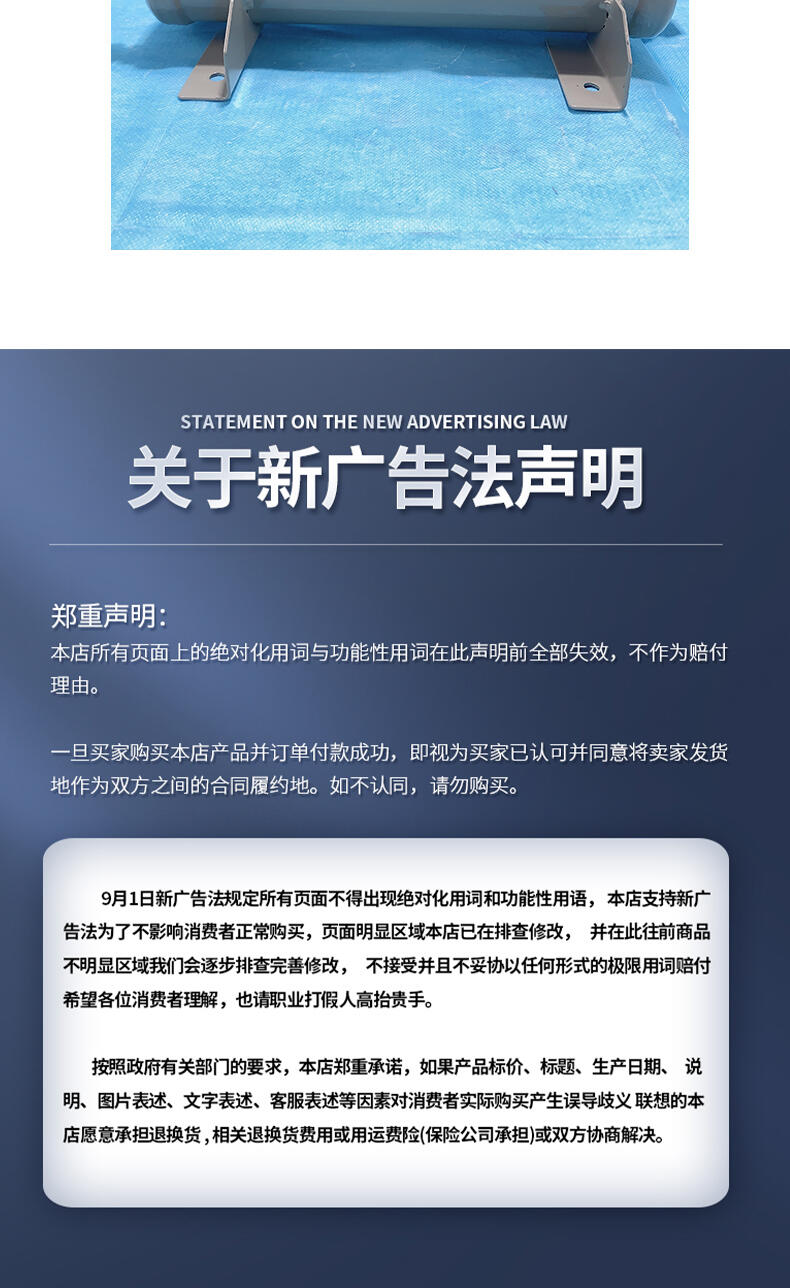 STATEMENT ON THE NEW ADVERTISING LAW

关于新广告法声明

郑重声明:
本店所有页面上的绝对化用词与功能性用词在此声明前全部失效，不作为赔付理由。

一旦买家购买本店产品并订单付款成功，即视为买家已认可并同意将卖家发货地作为双方之间的合同履约地。如不认同，请勿购买。

9月1日新广告法规定所有页面不得出现绝对化用词和功能性用语，本店支持新广告法为了不影响消费者正常购买，页面明显区域本店已在排查修改， 并在此往前商品不明显区域我们会逐步排查完善修改， 不接受并且不妥协以任何形式的极限用词赔付希望各位消费者理解，也请职业打假人高抬贵手。

按照政府有关部门的要求，本店郑重承诺，如果产品标价、标题、生产日期、 说明、图片表述、文字表述、客服表述等因素对消费者实际购买产生误导歧义 联想的本店愿意承担退换货，相关退换货费用或用运费险(保险公司承担)或双方协商解决。